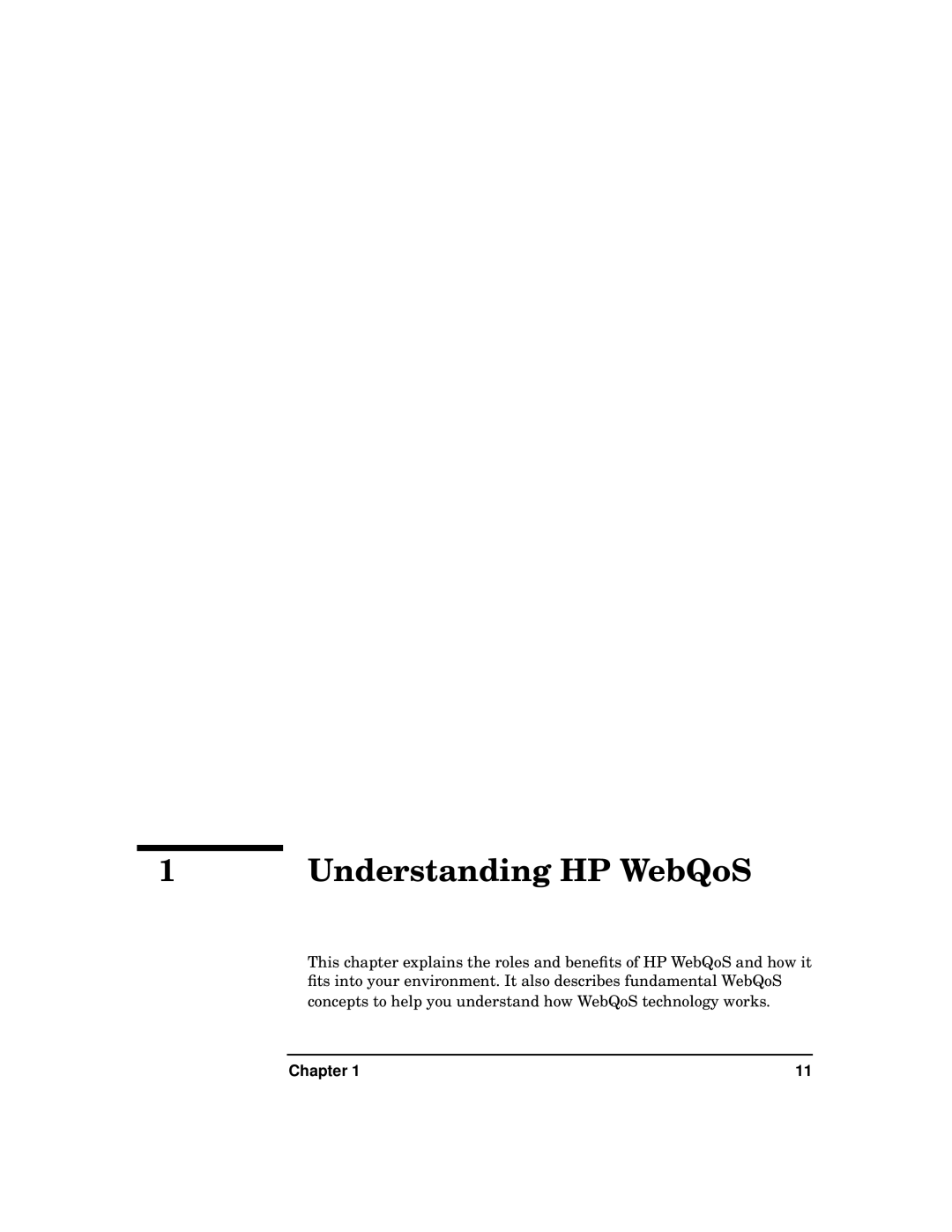 1 Understanding HP WebQoS

This chapter explains the roles and benefits of HP WebQoS and how it fits into your environment. It also describes fundamental WebQoS concepts to help you understand how WebQoS technology works.

Chapter 1 11